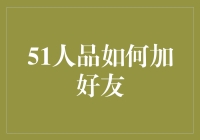 51人品如何加好友